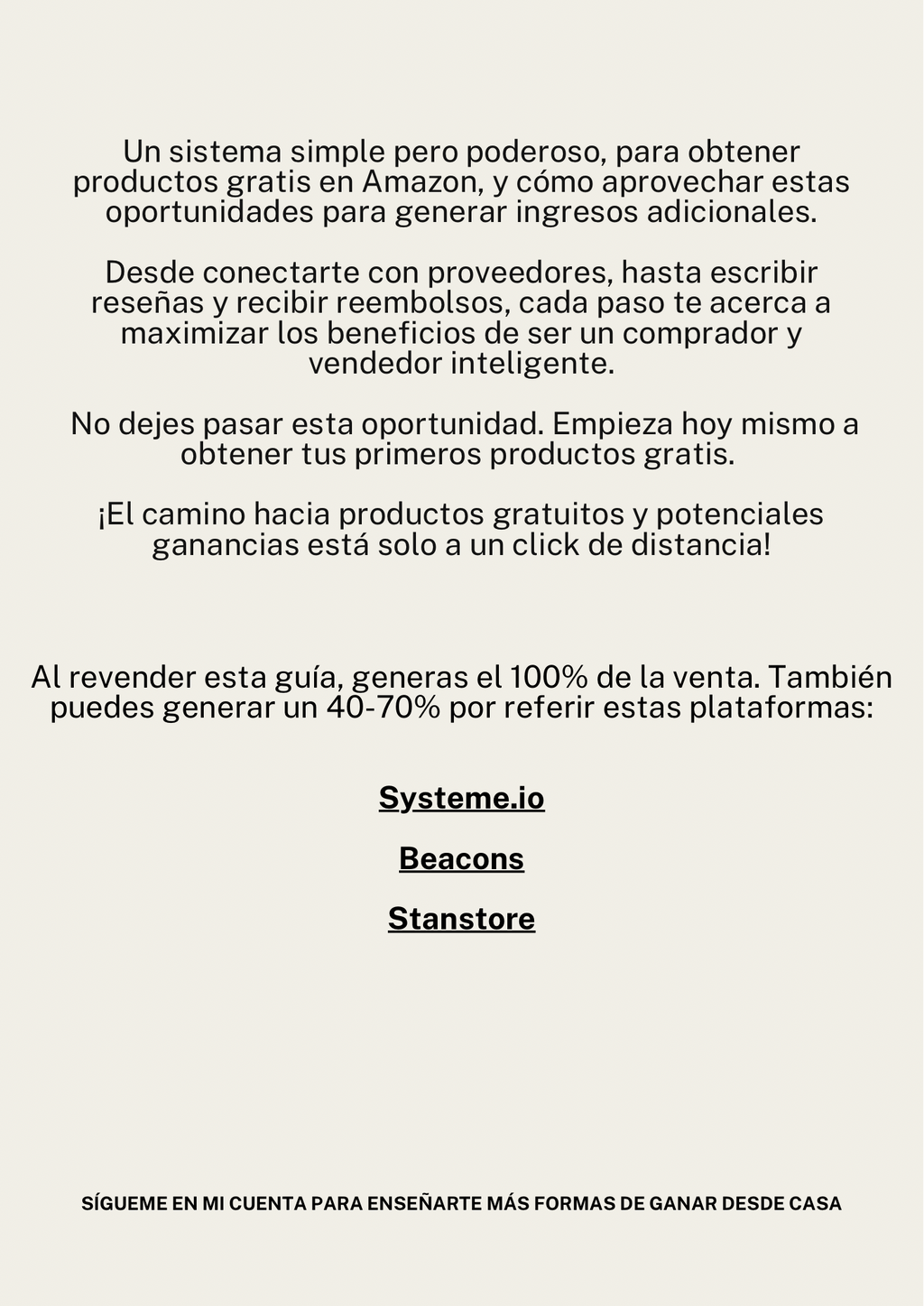 Un sistema simple pero poderoso, para obtener productos gratis en Amazon, y cómo aprovechar estas oportunidades para generar ingresos adicionales.

Desde conectarte con proveedores, hasta escribir reseñas y recibir reembolsos, cada paso te acerca a maximizar los beneficios de ser un comprador y vendedor inteligente.

No dejes pasar esta oportunidad. Empieza hoy mismo a obtener tus primeros productos gratis.

¡El camino hacia productos gratuitos y potenciales ganancias está solo a un click de distancia!

Al revender esta guía, generas el 100% de la venta. También puedes generar un 40-70% por referir estas plataformas:

Systeme.io

Beacons

Stanstore

SÍGUEME EN MI CUENTA PARA ENSEÑARTE MÁS FORMAS DE GANAR DESDE CASA